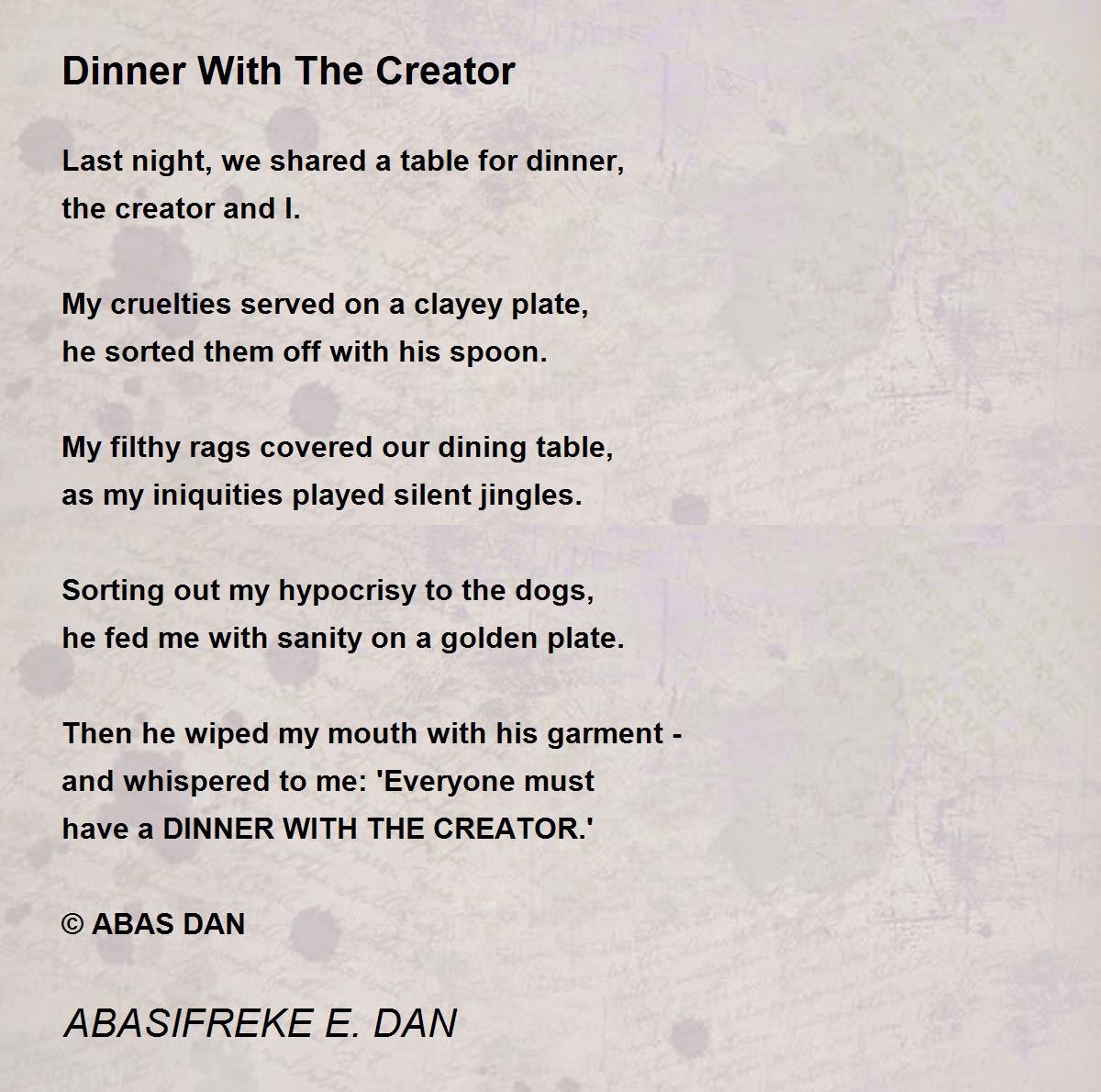 Dinner With The Creator

Last night, we shared a table for dinner,
the creator and I.

My cruelties served on a clayey plate,
he sorted them off with his spoon.

My filthy rags covered our dining table,
as my iniquities played silent jingles.

Sorting out my hypocrisy to the dogs,
he fed me with sanity on a golden plate.

Then he wiped my mouth with his garment -
and whispered to me: 'Everyone must
have a DINNER WITH THE CREATOR.'

© ABAS DAN

ABASIFREKE E. DAN